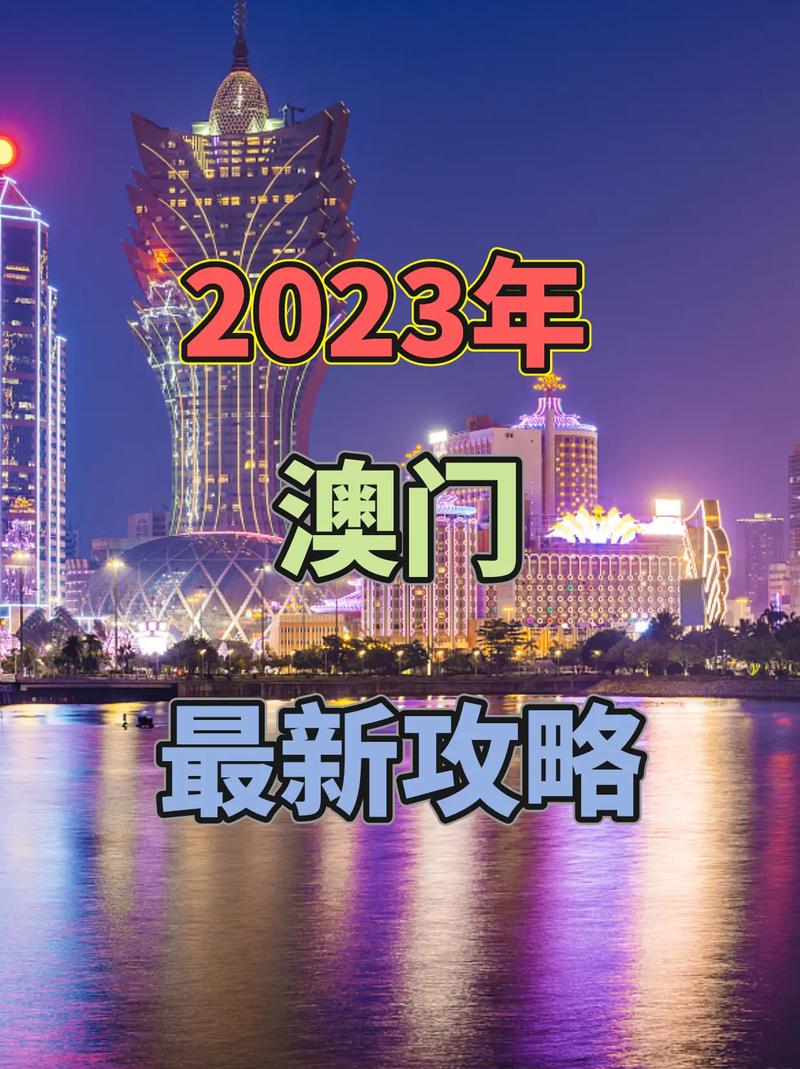 2023年

澳门

最新攻略